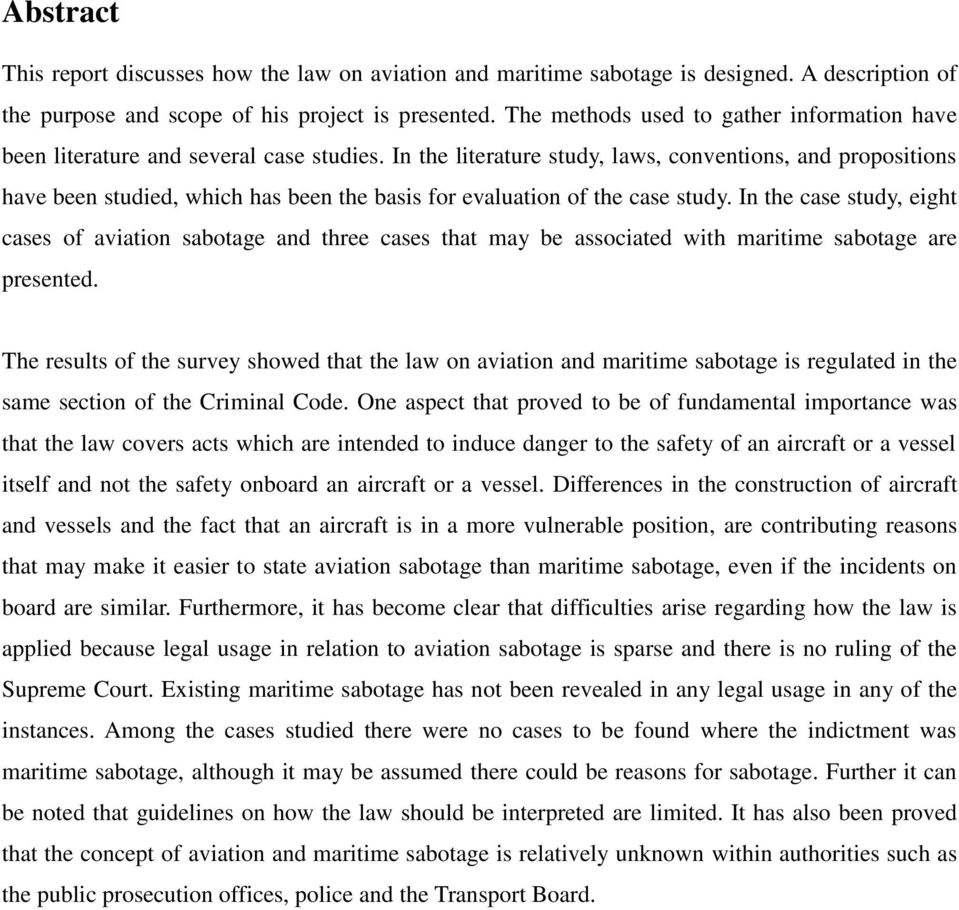 Abstract

This report discusses how the law on aviation and maritime sabotage is designed. A description of the purpose and scope of his project is presented. The methods used to gather information have been literature and several case studies. In the literature study, laws, conventions, and propositions have been studied, which has been the basis for evaluation of the case study. In the case study, eight cases of aviation sabotage and three cases that may be associated with maritime sabotage are presented.

The results of the survey showed that the law on aviation and maritime sabotage is regulated in the same section of the Criminal Code. One aspect that proved to be of fundamental importance was that the law covers acts which are intended to induce danger to the safety of an aircraft or a vessel itself and not the safety onboard an aircraft or a vessel. Differences in the construction of aircraft and vessels and the fact that an aircraft is in a more vulnerable position, are contributing reasons that may make it easier to state aviation sabotage than maritime sabotage, even if the incidents on board are similar. Furthermore, it has become clear that difficulties arise regarding how the law is applied because legal usage in relation to aviation sabotage is sparse and there is no ruling of the Supreme Court. Existing maritime sabotage has not been revealed in any legal usage in any of the instances. Among the cases studied there were no cases to be found where the indictment was maritime sabotage, although it may be assumed there could be reasons for sabotage. Further it can be noted that guidelines on how the law should be interpreted are limited. It has also been proved that the concept of aviation and maritime sabotage is relatively unknown within authorities such as the public prosecution offices, police and the Transport Board.